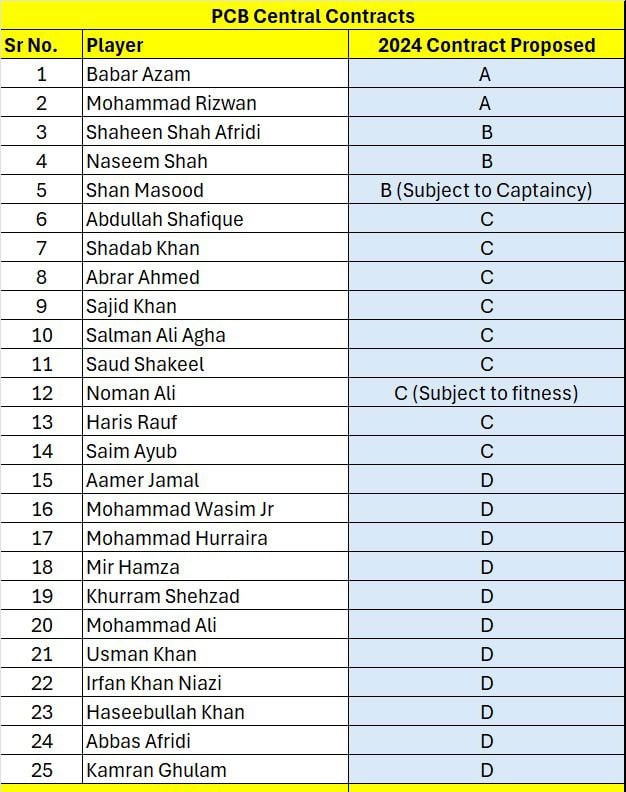 PCB Central Contracts

| Sr No. | Player | 2024 Contract Proposed |
|---|---|---|
| 1 | Babar Azam | A |
| 2 | Mohammad Rizwan | A |
| 3 | Shaheen Shah Afridi | B |
| 4 | Naseem Shah | B |
| 5 | Shan Masood | B (Subject to Captaincy) |
| 6 | Abdullah Shafique | C |
| 7 | Shadab Khan | C |
| 8 | Abrar Ahmed | C |
| 9 | Sajid Khan | C |
| 10 | Salman Ali Agha | C |
| 11 | Saud Shakeel | C |
| 12 | Noman Ali | C (Subject to fitness) |
| 13 | Haris Rauf | C |
| 14 | Saim Ayub | C |
| 15 | Aamer Jamal | D |
| 16 | Mohammad Wasim Jr | D |
| 17 | Mohammad Hurraira | D |
| 18 | Mir Hamza | D |
| 19 | Khurram Shehzad | D |
| 20 | Mohammad Ali | D |
| 21 | Usman Khan | D |
| 22 | Irfan Khan Niazi | D |
| 23 | Haseebullah Khan | D |
| 24 | Abbas Afridi | D |
| 25 | Kamran Ghulam | D |